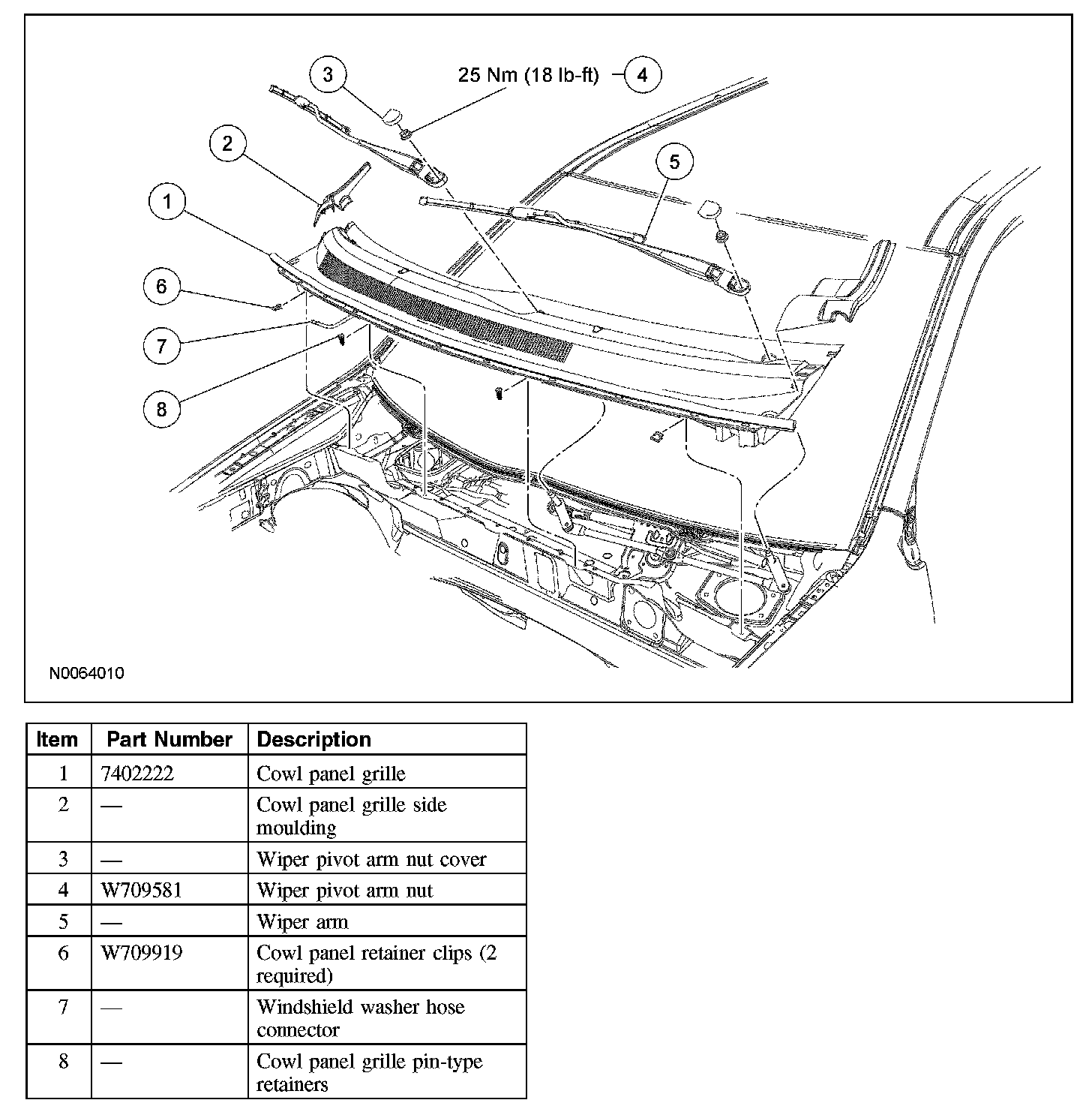 3

25 Nm (18 lb-ft)

4

2

5

1

6

7

8

N0064010

| Item | Part Number | Description |
|---|---|---|
| 1 | 7402222 | Cowl panel grille |
| 2 | — | Cowl panel grille side moulding |
| 3 | — | Wiper pivot arm nut cover |
| 4 | W709581 | Wiper pivot arm nut |
| 5 | — | Wiper arm |
| 6 | W709919 | Cowl panel retainer clips (2 required) |
| 7 | — | Windshield washer hose connector |
| 8 | — | Cowl panel grille pin-type retainers |